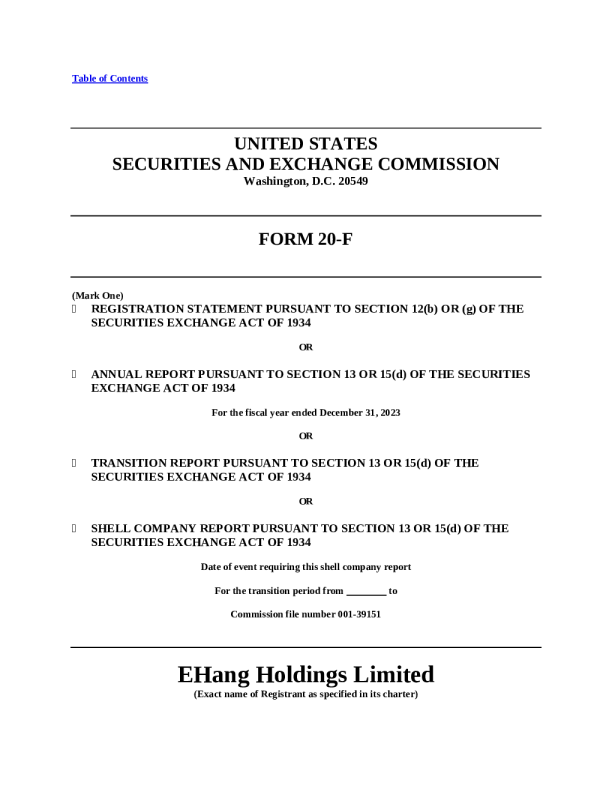 Table of Contents

UNITED STATES
SECURITIES AND EXCHANGE COMMISSION
Washington, D.C. 20549

FORM 20-F

(Mark One)
☐ REGISTRATION STATEMENT PURSUANT TO SECTION 12(b) OR (g) OF THE SECURITIES EXCHANGE ACT OF 1934

OR

☐ ANNUAL REPORT PURSUANT TO SECTION 13 OR 15(d) OF THE SECURITIES EXCHANGE ACT OF 1934

For the fiscal year ended December 31, 2023

OR

☐ TRANSITION REPORT PURSUANT TO SECTION 13 OR 15(d) OF THE SECURITIES EXCHANGE ACT OF 1934

OR

☐ SHELL COMPANY REPORT PURSUANT TO SECTION 13 OR 15(d) OF THE SECURITIES EXCHANGE ACT OF 1934

Date of event requiring this shell company report

For the transition period from ________ to

Commission file number 001-39151

EHang Holdings Limited
(Exact name of Registrant as specified in its charter)